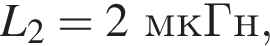 $L_2 = 2$ мкГн,